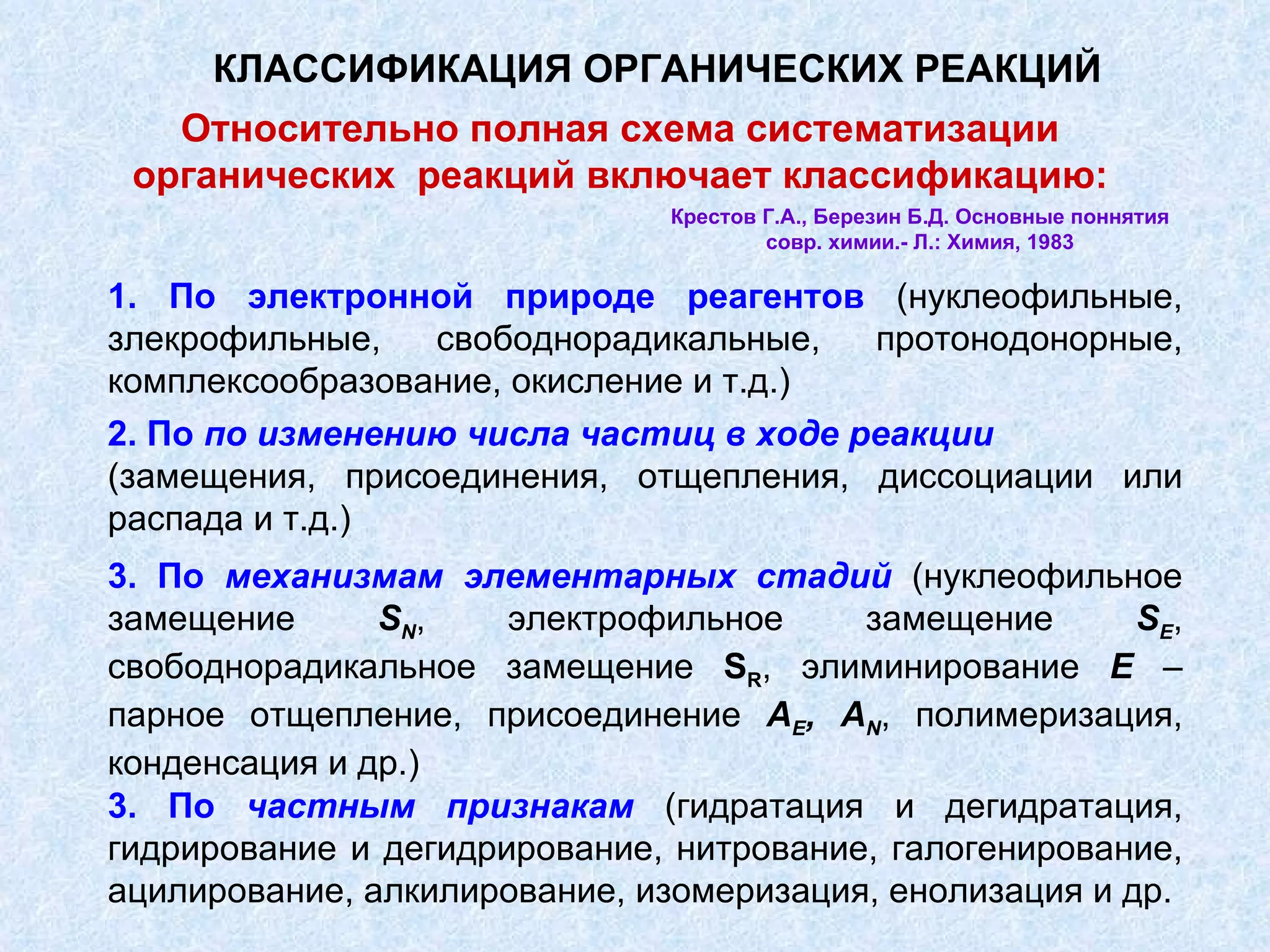 КЛАССИФИКАЦИЯ ОРГАНИЧЕСКИХ РЕАКЦИЙ

Относительно полная схема систематизации органических реакций включает классификацию:

Крестов Г.А., Березин Б.Д. Основные поннятия совр. химии.- Л.: Химия, 1983

1. По электронной природе реагентов (нуклеофильные, злекрофильные, свободнорадикальные, протонодонорные, комплексообразование, окисление и т.д.)

2. По по изменению числа частиц в ходе реакции (замещения, присоединения, отщепления, диссоциации или распада и т.д.)

3. По механизмам элементарных стадий (нуклеофильное замещение $S_N$, электрофильное замещение $S_E$, свободнорадикальное замещение $S_R$, элиминирование $E$ – парное отщепление, присоединение $A_E$, $A_N$, полимеризация, конденсация и др.)

3. По частным признакам (гидратация и дегидратация, гидрирование и дегидрирование, нитрование, галогенирование, ацилирование, алкилирование, изомеризация, енолизация и др.